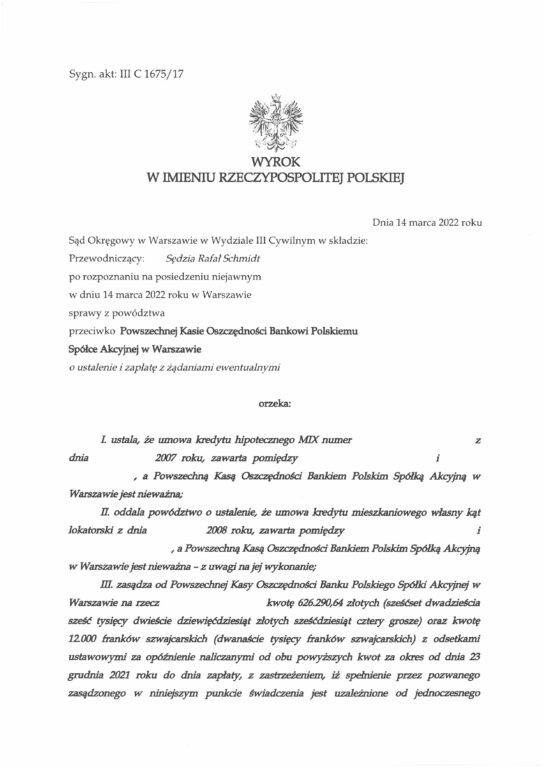 Sygn. akt: III C 1675/17

WYROK
W IMIENIU RZECZYPOSPOLITEJ POLSKIEJ

Dnia 14 marca 2022 roku

Sąd Okręgowy w Warszawie w Wydziale III Cywilnym w składzie:
Przewodniczący: Sędzia Rafał Schmidt
po rozpoznaniu na posiedzeniu niejawnym
w dniu 14 marca 2022 roku w Warszawie
sprawy z powództwa
przeciwko Powszechnej Kasie Oszczędności Bankowi Polskiemu Spółce Akcyjnej w Warszawie
o ustalenie i zapłatę z żądaniami ewentualnymi

orzeka:

I. ustala, że umowa kredytu hipotecznego MIX numer z dnia 2007 roku, zawarta pomiędzy i , a Powszechną Kasą Oszczędności Bankiem Polskim Spółką Akcyjną w Warszawie jest nieważna;

II. oddala powództwo o ustalenie, że umowa kredytu mieszkaniowego własny kąt lokatorski z dnia 2008 roku, zawarta pomiędzy i , a Powszechną Kasą Oszczędności Bankiem Polskim Spółką Akcyjną w Warszawie jest nieważna – z uwagi na jej wykonanie;

III. zasądza od Powszechnej Kasy Oszczędności Banku Polskiego Spółki Akcyjnej w Warszawie na rzecz kwotę 626.290,64 złotych (sześćset dwadzieścia sześć tysięcy dwieście dziewięćdziesiąt złotych sześćdziesiąt cztery grosze) oraz kwotę 12.000 franków szwajcarskich (dwanaście tysięcy franków szwajcarskich) z odsetkami ustawowymi za opóźnienie naliczanymi od obu powyższych kwot za okres od dnia 23 grudnia 2021 roku do dnia zapłaty, z zastrzeżeniem, iż spełnienie przez pozwanego zasądzonego w niniejszym punkcie świadczenia jest uzależnione od jednoczesnego